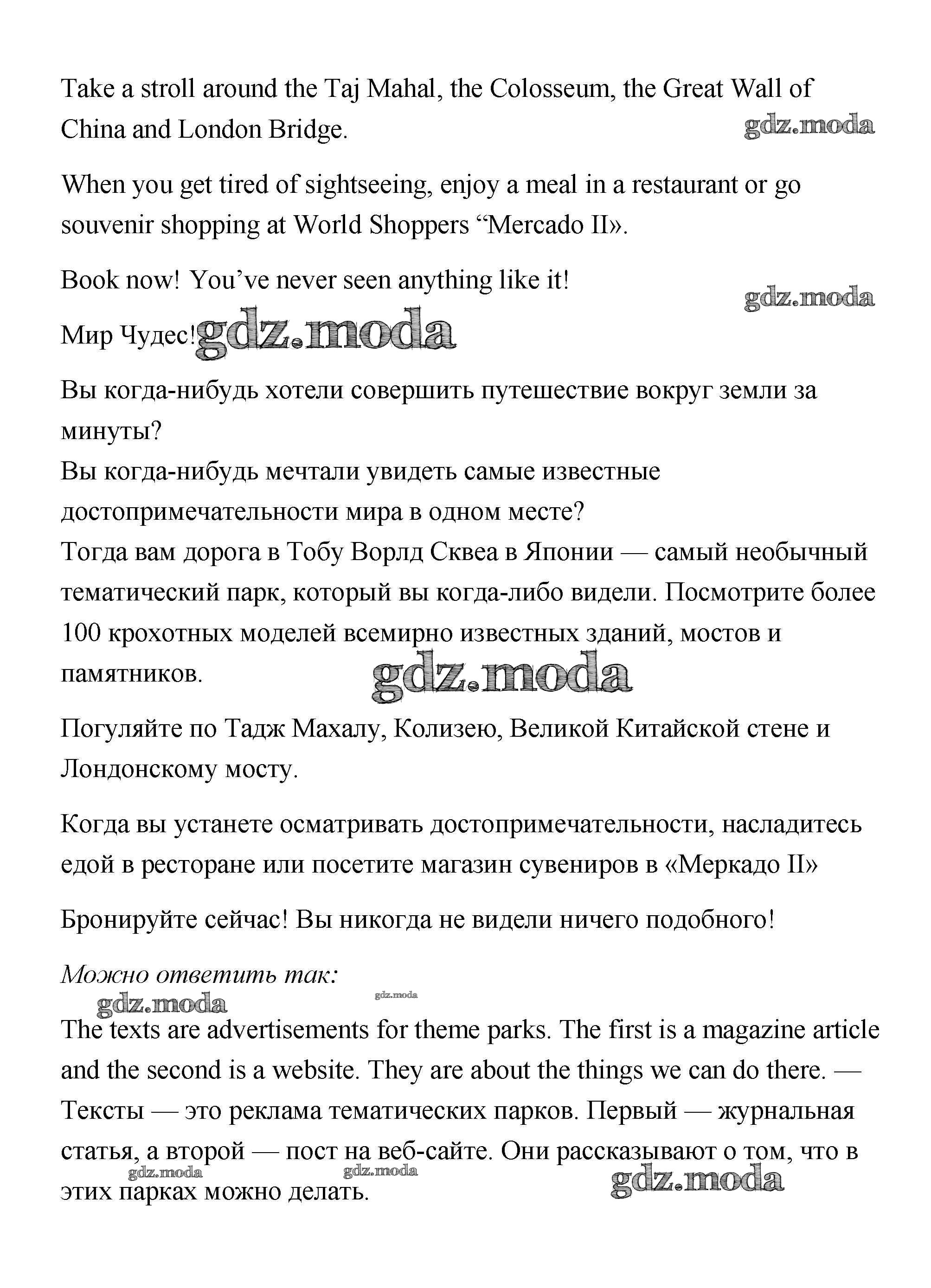 Take a stroll around the Taj Mahal, the Colosseum, the Great Wall of China and London Bridge.

gdz.moda

When you get tired of sightseeing, enjoy a meal in a restaurant or go souvenir shopping at World Shoppers “Mercado II».

Book now! You’ve never seen anything like it!

gdz.moda

Мир Чудес! gdz.moda

Вы когда-нибудь хотели совершить путешествие вокруг земли за минуты?
Вы когда-нибудь мечтали увидеть самые известные достопримечательности мира в одном месте?
Тогда вам дорога в Тобу Ворлд Сквеа в Японии — самый необычный тематический парк, который вы когда-либо видели. Посмотрите более 100 крохотных моделей всемирно известных зданий, мостов и памятников.

gdz.moda

Погуляйте по Тадж Махалу, Колизею, Великой Китайской стене и Лондонскому мосту.

Когда вы устанете осматривать достопримечательности, насладитесь едой в ресторане или посетите магазин сувениров в «Меркадо II»

Бронируйте сейчас! Вы никогда не видели ничего подобного!

Можно ответить так:

gdz.moda gdz.moda

The texts are advertisements for theme parks. The first is a magazine article and the second is a website. They are about the things we can do there. — Тексты — это реклама тематических парков. Первый — журнальная статья, а второй — пост на веб-сайте. Они рассказывают о том, что в этих парках можно делать.

gdz.moda gdz.moda gdz.moda